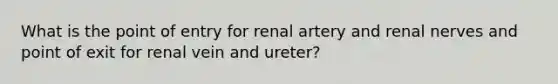 What is the point of entry for renal artery and renal nerves and point of exit for renal vein and ureter?